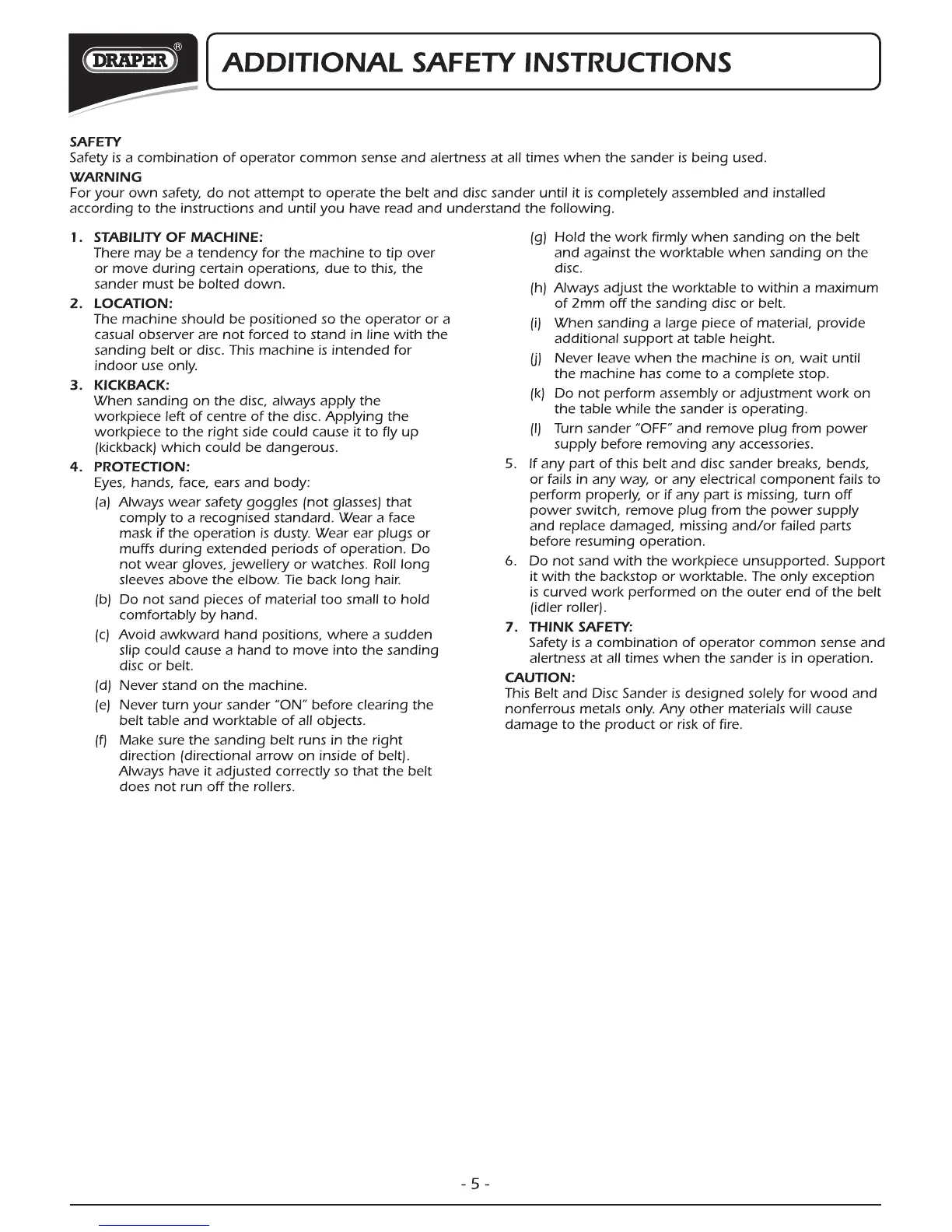 DRAPER®

ADDITIONAL SAFETY INSTRUCTIONS

SAFETY
Safety is a combination of operator common sense and alertness at all times when the sander is being used.

WARNING
For your own safety, do not attempt to operate the belt and disc sander until it is completely assembled and installed according to the instructions and until you have read and understand the following.

1. STABILITY OF MACHINE:
There may be a tendency for the machine to tip over or move during certain operations, due to this, the sander must be bolted down.

2. LOCATION:
The machine should be positioned so the operator or a casual observer are not forced to stand in line with the sanding belt or disc. This machine is intended for indoor use only.

3. KICKBACK:
When sanding on the disc, always apply the workpiece left of centre of the disc. Applying the workpiece to the right side could cause it to fly up (kickback) which could be dangerous.

4. PROTECTION:
Eyes, hands, face, ears and body:

(a) Always wear safety goggles (not glasses) that comply to a recognised standard. Wear a face mask if the operation is dusty. Wear ear plugs or muffs during extended periods of operation. Do not wear gloves, jewellery or watches. Roll long sleeves above the elbow. Tie back long hair.

(b) Do not sand pieces of material too small to hold comfortably by hand.

(c) Avoid awkward hand positions, where a sudden slip could cause a hand to move into the sanding disc or belt.

(d) Never stand on the machine.

(e) Never turn your sander "ON" before clearing the belt table and worktable of all objects.

(f) Make sure the sanding belt runs in the right direction (directional arrow on inside of belt). Always have it adjusted correctly so that the belt does not run off the rollers.

(g) Hold the work firmly when sanding on the belt and against the worktable when sanding on the disc.

(h) Always adjust the worktable to within a maximum of 2mm off the sanding disc or belt.

(i) When sanding a large piece of material, provide additional support at table height.

(j) Never leave when the machine is on, wait until the machine has come to a complete stop.

(k) Do not perform assembly or adjustment work on the table while the sander is operating.

(l) Turn sander "OFF" and remove plug from power supply before removing any accessories.

5. If any part of this belt and disc sander breaks, bends, or fails in any way, or any electrical component fails to perform properly, or if any part is missing, turn off power switch, remove plug from the power supply and replace damaged, missing and/or failed parts before resuming operation.

6. Do not sand with the workpiece unsupported. Support it with the backstop or worktable. The only exception is curved work performed on the outer end of the belt (idler roller).

7. THINK SAFETY:
Safety is a combination of operator common sense and alertness at all times when the sander is in operation.

CAUTION:
This Belt and Disc Sander is designed solely for wood and nonferrous metals only. Any other materials will cause damage to the product or risk of fire.

- 5 -